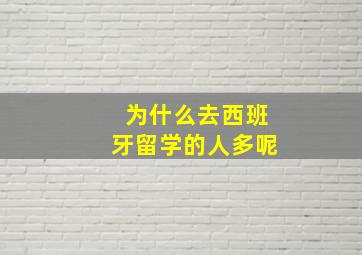 为什么去西班牙留学的人多呢